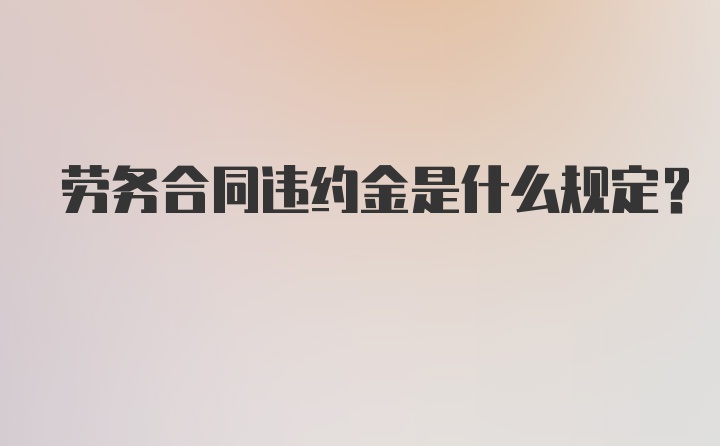 劳务合同违约金是什么规定?